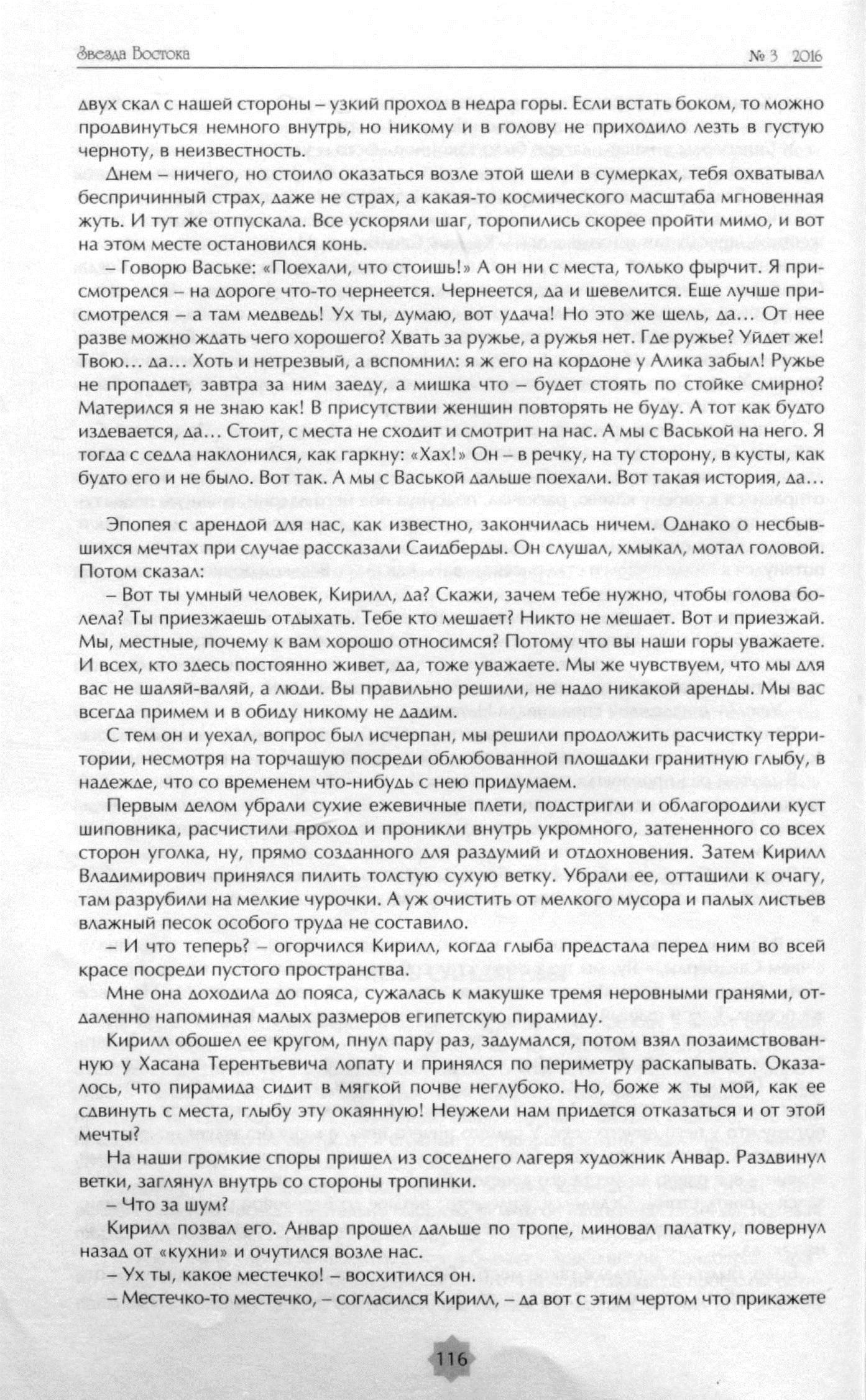 Звезда Востока № 3 2016

двух скал с нашей стороны – узкий проход в недра горы. Если встать боком, то можно продвинуться немного внутрь, но никому и в голову не приходило лезть в густую черноту, в неизвестность.

Днем – ничего, но стоило оказаться возле этой щели в сумерках, тебя охватывал беспричинный страх, даже не страх, а какая-то космического масштаба мгновенная жуть. И тут же отпускала. Все ускоряли шаг, торопились скорее пройти мимо, и вот на этом месте остановился конь.

– Говорю Ваське: «Поехали, что стоишь!» А он ни с места, только фырчит. Я присмотрелся – на дороге что-то чернеется. Чернеется, да и шевелится. Еще лучше присмотрелся – а там медведь! Ух ты, думаю, вот удача! Но это же щель, да… От нее разве можно ждать чего хорошего? Хвать за ружье, а ружья нет. Где ружье? Уйдет же! Твою… да… Хоть и нетрезвый, а вспомнил: я ж его на кордоне у Алика забыл! Ружье не пропадет, завтра за ним заеду, а мишка что – будет стоять по стойке смирно? Матерился я не знаю как! В присутствии женщин повторять не буду. А тот как будто издевается, да… Стоит, с места не сходит и смотрит на нас. А мы с Васькой на него. Я тогда с седла наклонился, как гаркну: «Хах!» Он – в речку, на ту сторону, в кусты, как будто его и не было. Вот так. А мы с Васькой дальше поехали. Вот такая история, да…

Эпопея с арендой для нас, как известно, закончилась ничем. Однако о несбывшихся мечтах при случае рассказали Саидберды. Он слушал, хмыкал, мотал головой. Потом сказал:

– Вот ты умный человек, Кирилл, да? Скажи, зачем тебе нужно, чтобы голова болела? Ты приезжаешь отдыхать. Тебе кто мешает? Никто не мешает. Вот и приезжай. Мы, местные, почему к вам хорошо относимся? Потому что вы наши горы уважаете. И всех, кто здесь постоянно живет, да, тоже уважаете. Мы же чувствуем, что мы для вас не шаляй-валяй, а люди. Вы правильно решили, не надо никакой аренды. Мы вас всегда примем и в обиду никому не дадим.

С тем он и уехал, вопрос был исчерпан, мы решили продолжить расчистку территории, несмотря на торчащую посреди облюбованной площадки гранитную глыбу, в надежде, что со временем что-нибудь с нею придумаем.

Первым делом убрали сухие ежевичные плети, подстригли и облагородили куст шиповника, расчистили проход и проникли внутрь укромного, затененного со всех сторон уголка, ну, прямо созданного для раздумий и отдохновения. Затем Кирилл Владимирович принялся пилить толстую сухую ветку. Убрали ее, оттащили к очагу, там разрубили на мелкие чурочки. А уж очистить от мелкого мусора и палых листьев влажный песок особого труда не составило.

– И что теперь? – огорчился Кирилл, когда глыба предстала перед ним во всей красе посреди пустого пространства.

Мне она доходила до пояса, сужалась к макушке тремя неровными гранями, отдаленно напоминая малых размеров египетскую пирамиду.

Кирилл обошел ее кругом, пнул пару раз, задумался, потом взял позаимствованную у Хасана Терентьевича лопату и принялся по периметру раскапывать. Оказалось, что пирамида сидит в мягкой почве неглубоко. Но, боже ж ты мой, как ее сдвинуть с места, глыбу эту окаянную! Неужели нам придется отказаться и от этой мечты?

На наши громкие споры пришел из соседнего лагеря художник Анвар. Раздвинул ветки, заглянул внутрь со стороны тропинки.

– Что за шум?

Кирилл позвал его. Анвар прошел дальше по тропе, миновал палатку, повернул назад от «кухни» и очутился возле нас.

– Ух ты, какое местечко! – восхитился он.

– Местечко-то местечко, – согласился Кирилл, – да вот с этим чертом что прикажете

116